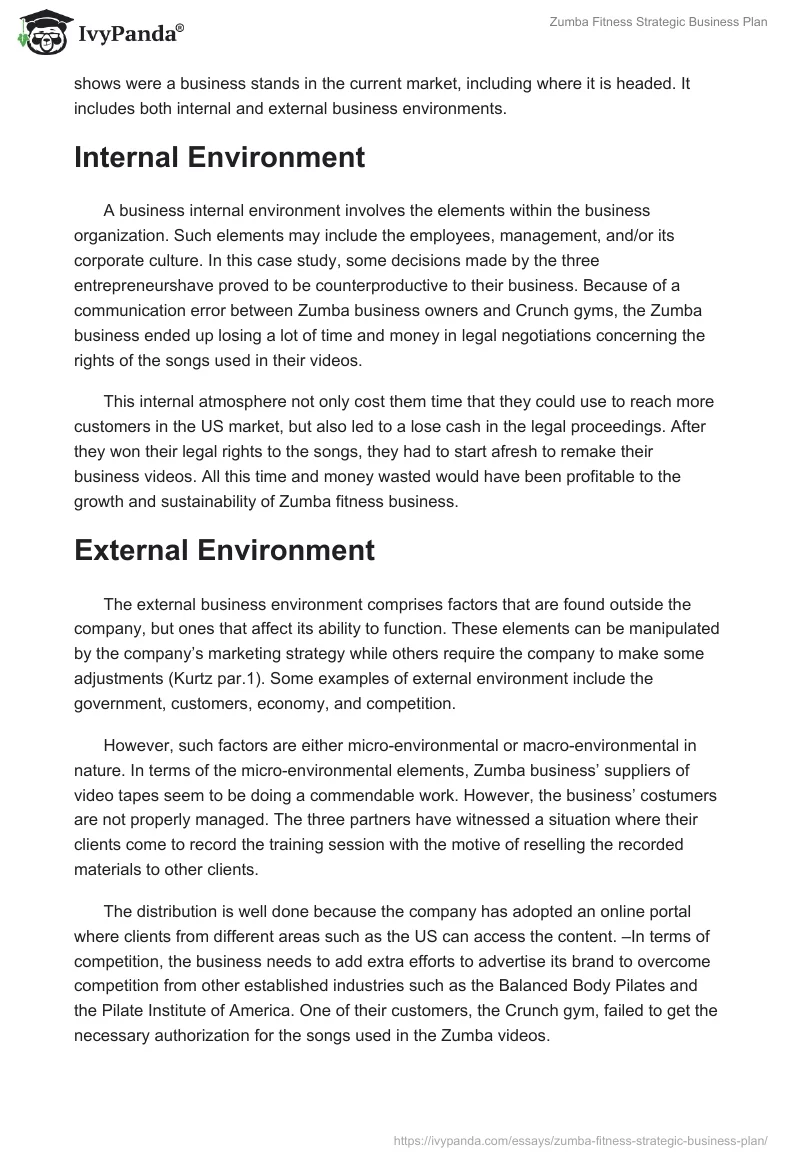 IvyPanda®

Zumba Fitness Strategic Business Plan

shows were a business stands in the current market, including where it is headed. It includes both internal and external business environments.

Internal Environment

A business internal environment involves the elements within the business organization. Such elements may include the employees, management, and/or its corporate culture. In this case study, some decisions made by the three entrepreneurshave proved to be counterproductive to their business. Because of a communication error between Zumba business owners and Crunch gyms, the Zumba business ended up losing a lot of time and money in legal negotiations concerning the rights of the songs used in their videos.

This internal atmosphere not only cost them time that they could use to reach more customers in the US market, but also led to a lose cash in the legal proceedings. After they won their legal rights to the songs, they had to start afresh to remake their business videos. All this time and money wasted would have been profitable to the growth and sustainability of Zumba fitness business.

External Environment

The external business environment comprises factors that are found outside the company, but ones that affect its ability to function. These elements can be manipulated by the company's marketing strategy while others require the company to make some adjustments (Kurtz par.1). Some examples of external environment include the government, customers, economy, and competition.

However, such factors are either micro-environmental or macro-environmental in nature. In terms of the micro-environmental elements, Zumba business' suppliers of video tapes seem to be doing a commendable work. However, the business' costumers are not properly managed. The three partners have witnessed a situation where their clients come to record the training session with the motive of reselling the recorded materials to other clients.

The distribution is well done because the company has adopted an online portal where clients from different areas such as the US can access the content. –In terms of competition, the business needs to add extra efforts to advertise its brand to overcome competition from other established industries such as the Balanced Body Pilates and the Pilate Institute of America. One of their customers, the Crunch gym, failed to get the necessary authorization for the songs used in the Zumba videos.

https://ivypanda.com/essays/zumba-fitness-strategic-business-plan/